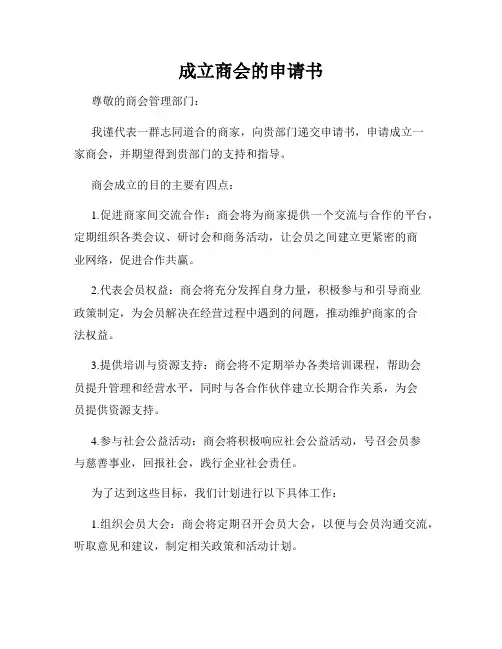 成立商会的申请书

尊敬的商会管理部门：

我谨代表一群志同道合的商家，向贵部门递交申请书，申请成立一家商会，并期望得到贵部门的支持和指导。

商会成立的目的主要有四点：

1.促进商家间交流合作：商会将为商家提供一个交流与合作的平台，定期组织各类会议、研讨会和商务活动，让会员之间建立更紧密的商业网络，促进合作共赢。

2.代表会员权益：商会将充分发挥自身力量，积极参与和引导商业政策制定，为会员解决在经营过程中遇到的问题，推动维护商家的合法权益。

3.提供培训与资源支持：商会将不定期举办各类培训课程，帮助会员提升管理和经营水平，同时与各合作伙伴建立长期合作关系，为会员提供资源支持。

4.参与社会公益活动：商会将积极响应社会公益活动，号召会员参与慈善事业，回报社会，践行企业社会责任。

为了达到这些目标，我们计划进行以下具体工作：

1.组织会员大会：商会将定期召开会员大会，以便与会员沟通交流，听取意见和建议，制定相关政策和活动计划。